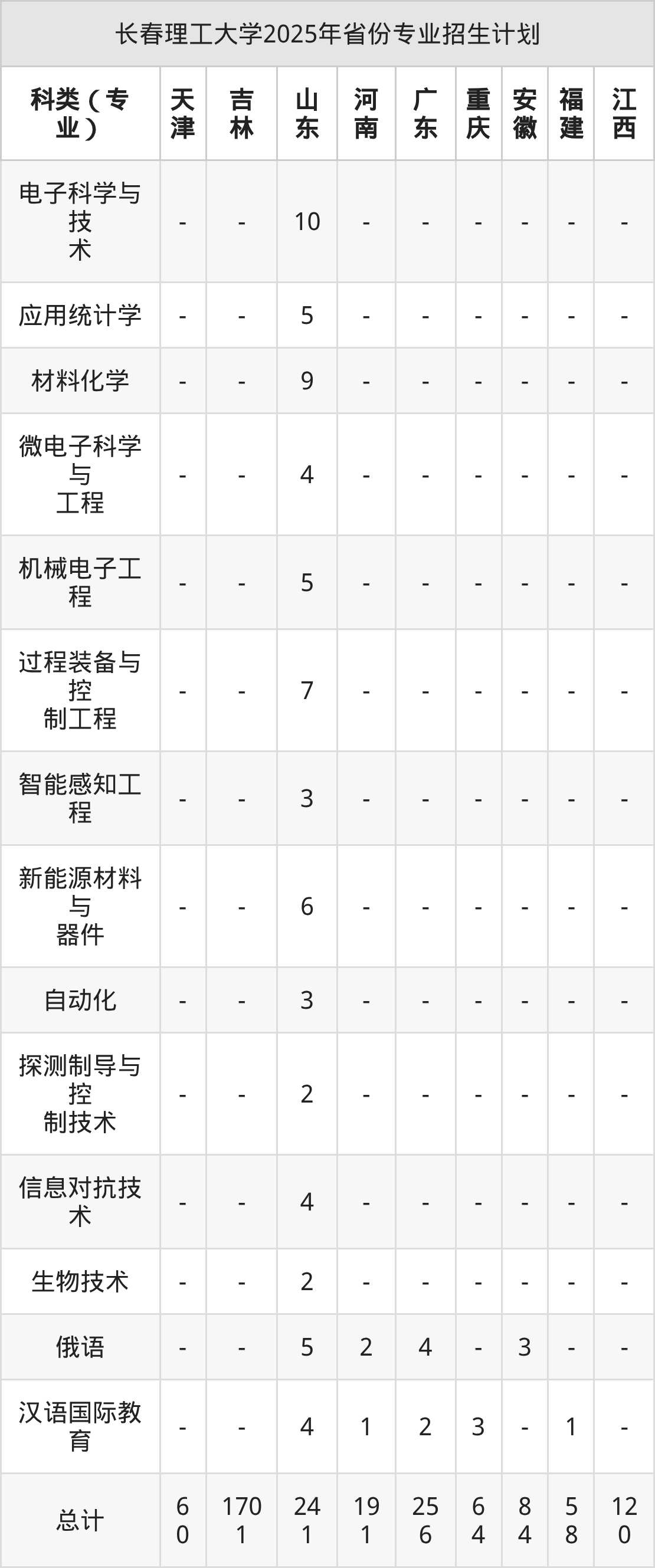 长春理工大学2025年省份专业招生计划

| 科类（专业） | 天津 | 吉林 | 山东 | 河南 | 广东 | 重庆 | 安徽 | 福建 | 江西 |
|---|---|---|---|---|---|---|---|---|---|
| 电子科学与技术 | - | - | 10 | - | - | - | - | - | - |
| 应用统计学 | - | - | 5 | - | - | - | - | - | - |
| 材料化学 | - | - | 9 | - | - | - | - | - | - |
| 微电子科学与工程 | - | - | 4 | - | - | - | - | - | - |
| 机械电子工程 | - | - | 5 | - | - | - | - | - | - |
| 过程装备与控制工程 | - | - | 7 | - | - | - | - | - | - |
| 智能感知工程 | - | - | 3 | - | - | - | - | - | - |
| 新能源材料与器件 | - | - | 6 | - | - | - | - | - | - |
| 自动化 | - | - | 3 | - | - | - | - | - | - |
| 探测制导与控制技术 | - | - | 2 | - | - | - | - | - | - |
| 信息对抗技术 | - | - | 4 | - | - | - | - | - | - |
| 生物技术 | - | - | 2 | - | - | - | - | - | - |
| 俄语 | - | - | 5 | 2 | 4 | - | 3 | - | - |
| 汉语国际教育 | - | - | 4 | 1 | 2 | 3 | - | 1 | - |
| 总计 | 60 | 1701 | 241 | 191 | 256 | 64 | 84 | 58 | 120 |